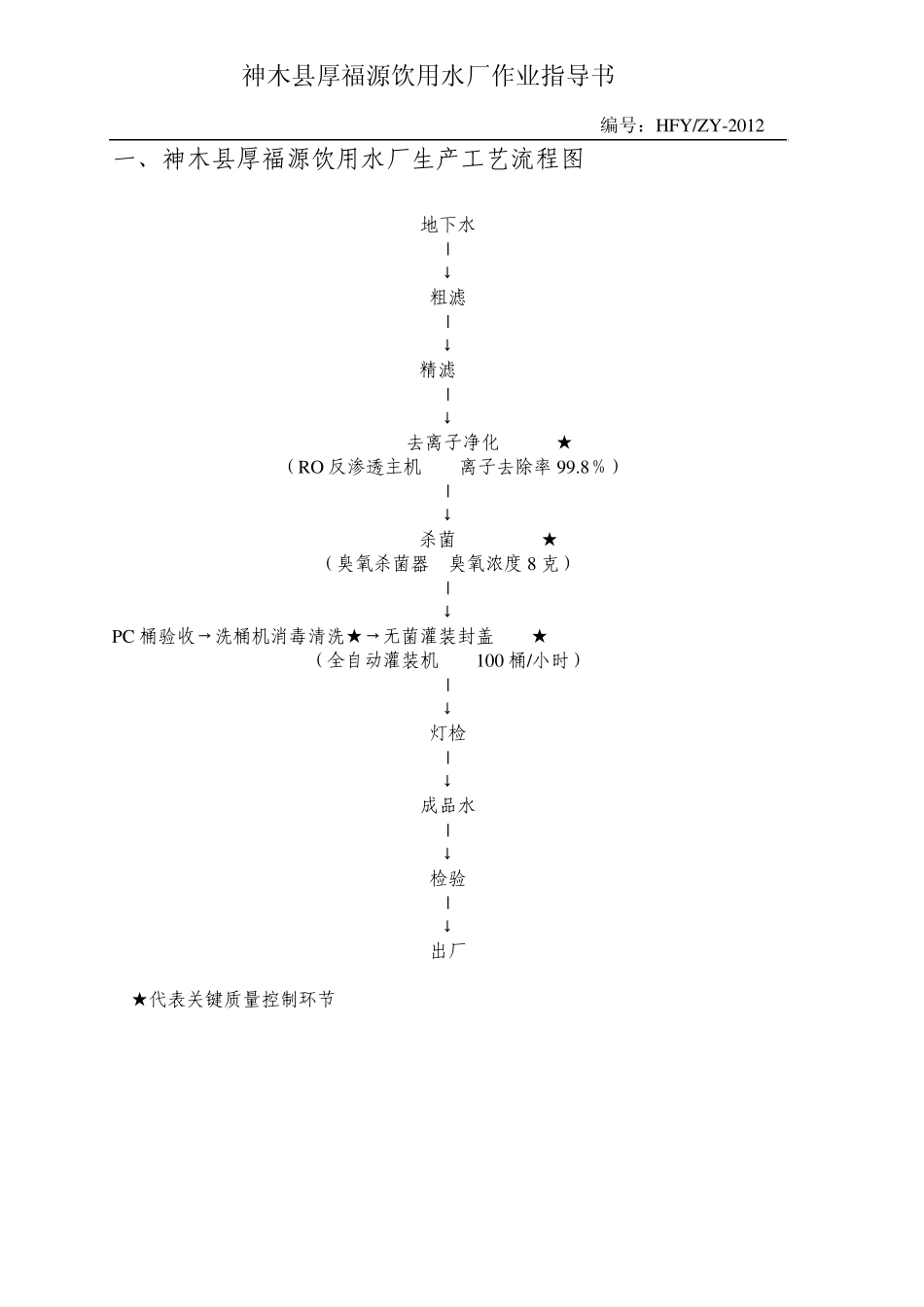 神木县厚福源饮用水厂作业指导书

编号：HFY/ZY-2012

一、神木县厚福源饮用水厂生产工艺流程图

地下水
|
↓
粗滤
|
↓
精滤
|
↓
去离子净化 ★
（RO 反渗透主机 离子去除率 99.8％）
|
↓
杀菌 ★
（臭氧杀菌器 臭氧浓度 8 克）
|
↓
PC 桶验收→洗桶机消毒清洗★→无菌灌装封盖 ★
（全自动灌装机 100 桶/小时）
|
↓
灯检
|
↓
成品水
|
↓
检验
|
↓
出厂

★代表关键质量控制环节